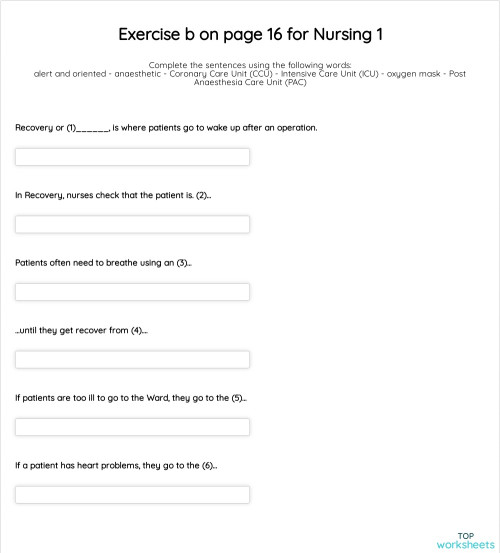 Exercise b on page 16 for Nursing 1

Complete the sentences using the following words:
alert and oriented - anaesthetic - Coronary Care Unit (CCU) - Intensive Care Unit (ICU) - oxygen mask - Post Anaesthesia Care Unit (PAC)

Recovery or (1)______, is where patients go to wake up after an operation.

In Recovery, nurses check that the patient is. (2)..

Patients often need to breathe using an (3)..

..until they get recover from (4)...

If patients are too ill to go to the Ward, they go to the (5)..

If a patient has heart problems, they go to the (6)..

TOP
worksheets